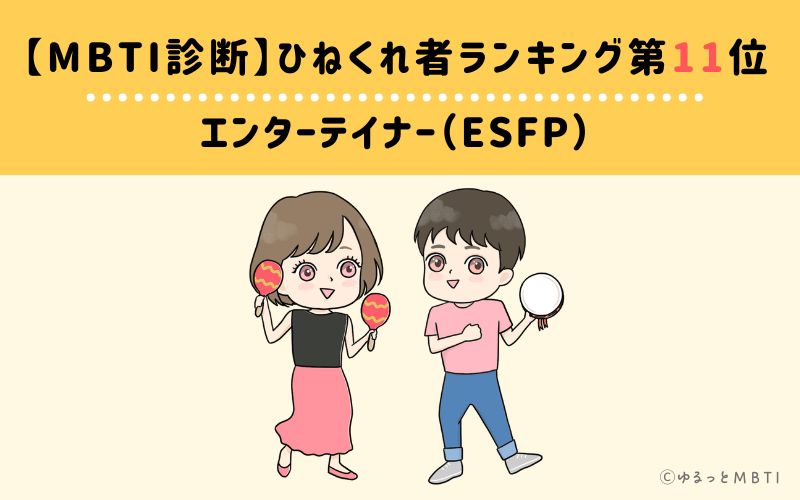 【MBTI診断】ひねくれ者ランキング第11位

エンターテイナー(ESFP)

©ゆるっとMBTI